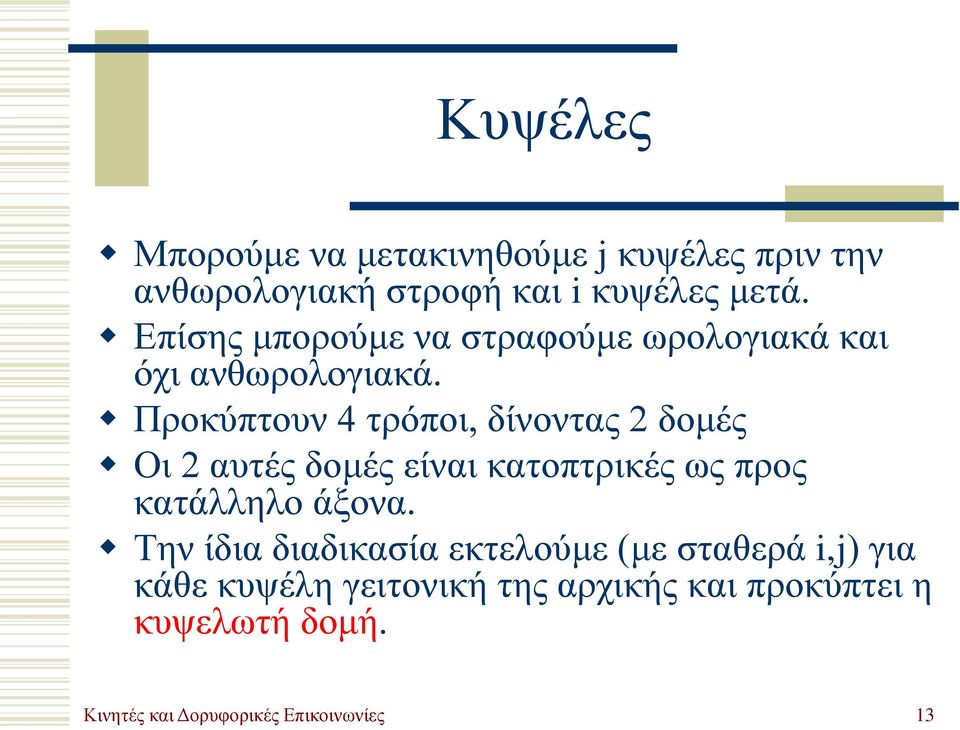 Κυψέλες

Μπορούμε να μετακινηθούμε j κυψέλες πριν την ανθωρολογιακή στροφή και i κυψέλες μετά.

Επίσης μπορούμε να στραφούμε ωρολογιακά και όχι ανθωρολογιακά.

Προκύπτουν 4 τρόποι, δίνοντας 2 δομές

Οι 2 αυτές δομές είναι κατοπτρικές ως προς κατάλληλο άξονα.

Την ίδια διαδικασία εκτελούμε (με σταθερά i,j) για κάθε κυψέλη γειτονική της αρχικής και προκύπτει η κυψελωτή δομή.

Κινητές και Δορυφορικές Επικοινωνίες

13